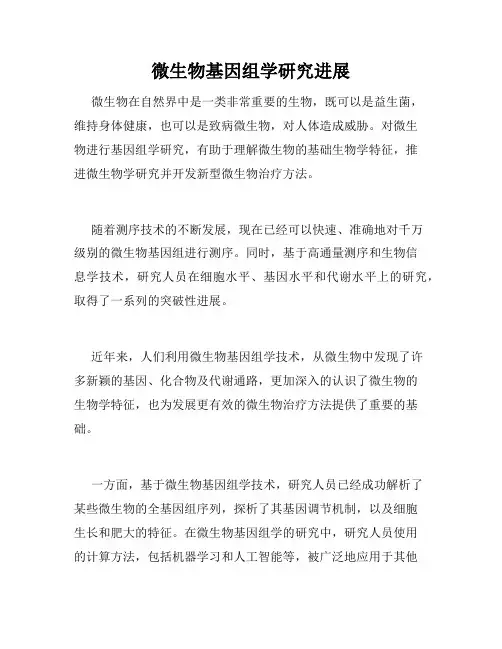 微生物基因组学研究进展

微生物在自然界中是一类非常重要的生物，既可以是益生菌，维持身体健康，也可以是致病微生物，对人体造成威胁。对微生物进行基因组学研究，有助于理解微生物的基础生物学特征，推进微生物学研究并开发新型微生物治疗方法。

随着测序技术的不断发展，现在已经可以快速、准确地对千万级别的微生物基因组进行测序。同时，基于高通量测序和生物信息学技术，研究人员在细胞水平、基因水平和代谢水平上的研究，取得了一系列的突破性进展。

近年来，人们利用微生物基因组学技术，从微生物中发现了许多新颖的基因、化合物及代谢通路，更加深入的认识了微生物的生物学特征，也为发展更有效的微生物治疗方法提供了重要的基础。

一方面，基于微生物基因组学技术，研究人员已经成功解析了某些微生物的全基因组序列，探析了其基因调节机制，以及细胞生长和肥大的特征。在微生物基因组学的研究中，研究人员使用的计算方法，包括机器学习和人工智能等，被广泛地应用于其他